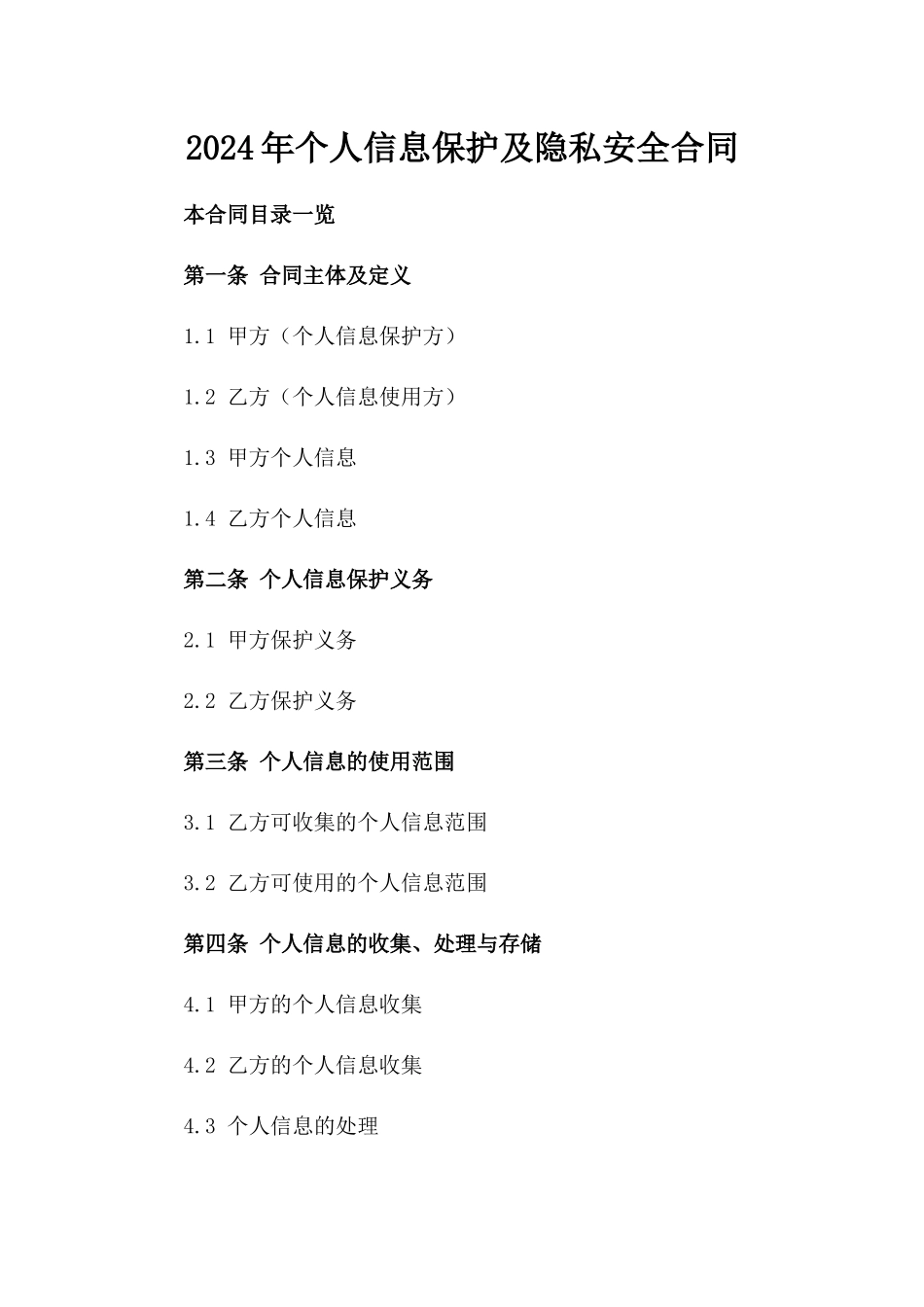 2024年个人信息保护及隐私安全合同

本合同目录一览

第一条 合同主体及定义

1.1 甲方（个人信息保护方）

1.2 乙方（个人信息使用方）

1.3 甲方个人信息

1.4 乙方个人信息

第二条 个人信息保护义务

2.1 甲方保护义务

2.2 乙方保护义务

第三条 个人信息的使用范围

3.1 乙方可收集的个人信息范围

3.2 乙方可使用的个人信息范围

第四条 个人信息的收集、处理与存储

4.1 甲方的个人信息收集

4.2 乙方的个人信息收集

4.3 个人信息的处理